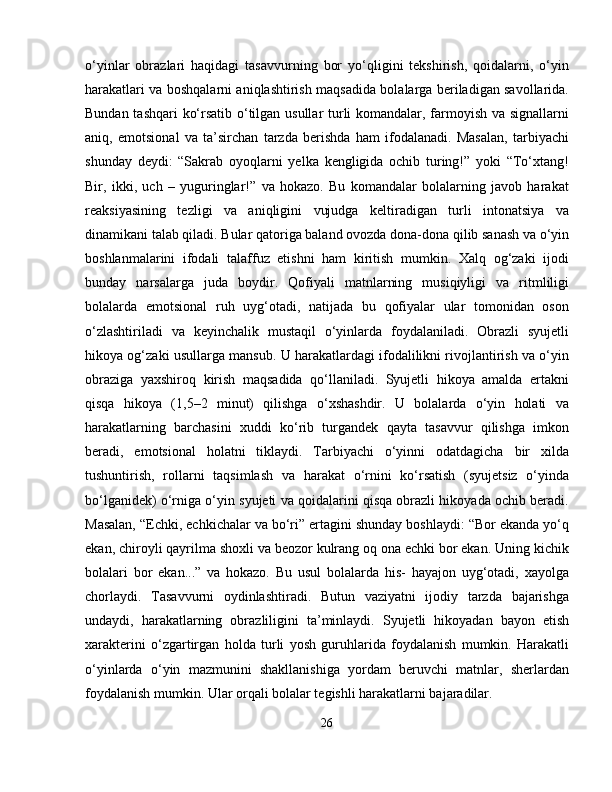 o‘yinlar obrazlari haqidagi tasavvurning bor yo‘qligini tekshirish, qoidalarni, o‘yin harakatlari va boshqalarni aniqlashtirish maqsadida bolalarga beriladigan savollarida. Bundan tashqari ko‘rsatib o‘tilgan usullar turli komandalar, farmoyish va signallarni aniq, emotsional va ta’sirchan tarzda berishda ham ifodalanadi. Masalan, tarbiyachi shunday deydi: “Sakrab oyoqlarni yelka kengligida ochib turing!” yoki “To‘xtang! Bir, ikki, uch – yuguringlar!” va hokazo. Bu komandalar bolalarning javob harakat reaksiyasining tezligi va aniqligini vujudga keltiradigan turli intonatsiya va dinamikani talab qiladi. Bular qatoriga baland ovozda dona-dona qilib sanash va o‘yin boshlanmalarini ifodali talaffuz etishni ham kiritish mumkin. Xalq og‘zaki ijodi bunday narsalarga juda boydir. Qofiyali matnlarning musiqiyligi va ritmliligi bolalarda emotsional ruh uyg‘otadi, natijada bu qofiyalar ular tomonidan oson o‘zlashtiriladi va keyinchalik mustaqil o‘yinlarda foydalaniladi. Obrazli syujetli hikoya og‘zaki usullarga mansub. U harakatlardagi ifodalilikni rivojlantirish va o‘yin obraziga yaxshiroq kirish maqsadida qo‘llaniladi. Syujetli hikoya amalda ertakni qisqa hikoya (1,5–2 minut) qilishga o‘xshashdir. U bolalarda o‘yin holati va harakatlarning barchasini xuddi ko‘rib turgandek qayta tasavvur qilishga imkon beradi, emotsional holatni tiklaydi. Tarbiyachi o‘yinni odatdagicha bir xilda tushuntirish, rollarni taqsimlash va harakat o‘rnini ko‘rsatish (syujetsiz o‘yinda bo‘lganidek) o‘rniga o‘yin syujeti va qoidalarini qisqa obrazli hikoyada ochib beradi. Masalan, “Echki, echkichalar va bo‘ri” ertagini shunday boshlaydi: “Bor ekanda yo‘q ekan, chiroyli qayrilma shoxli va beozor kulrang oq ona echki bor ekan. Uning kichik bolalari bor ekan...” va hokazo. Bu usul bolalarda his- hayajon uyg‘otadi, xayolga chorlaydi. Tasavvurni oydinlashtiradi. Butun vaziyatni ijodiy tarzda bajarishga undaydi, harakatlarning obrazliligini ta’minlaydi. Syujetli hikoyadan bayon etish xarakterini o‘zgartirgan holda turli yosh guruhlarida foydalanish mumkin. Harakatli o‘yinlarda o‘yin mazmunini shakllanishiga yordam beruvchi matnlar, sherlardan foydalanish mumkin. Ular orqali bolalar tegishli harakatlarni bajaradilar.

26